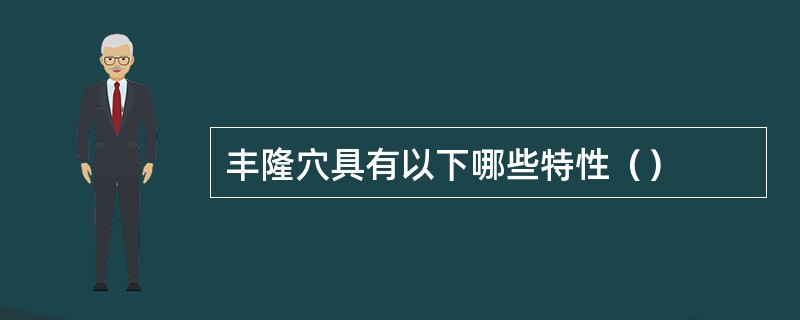 丰隆穴具有以下哪些特性（）